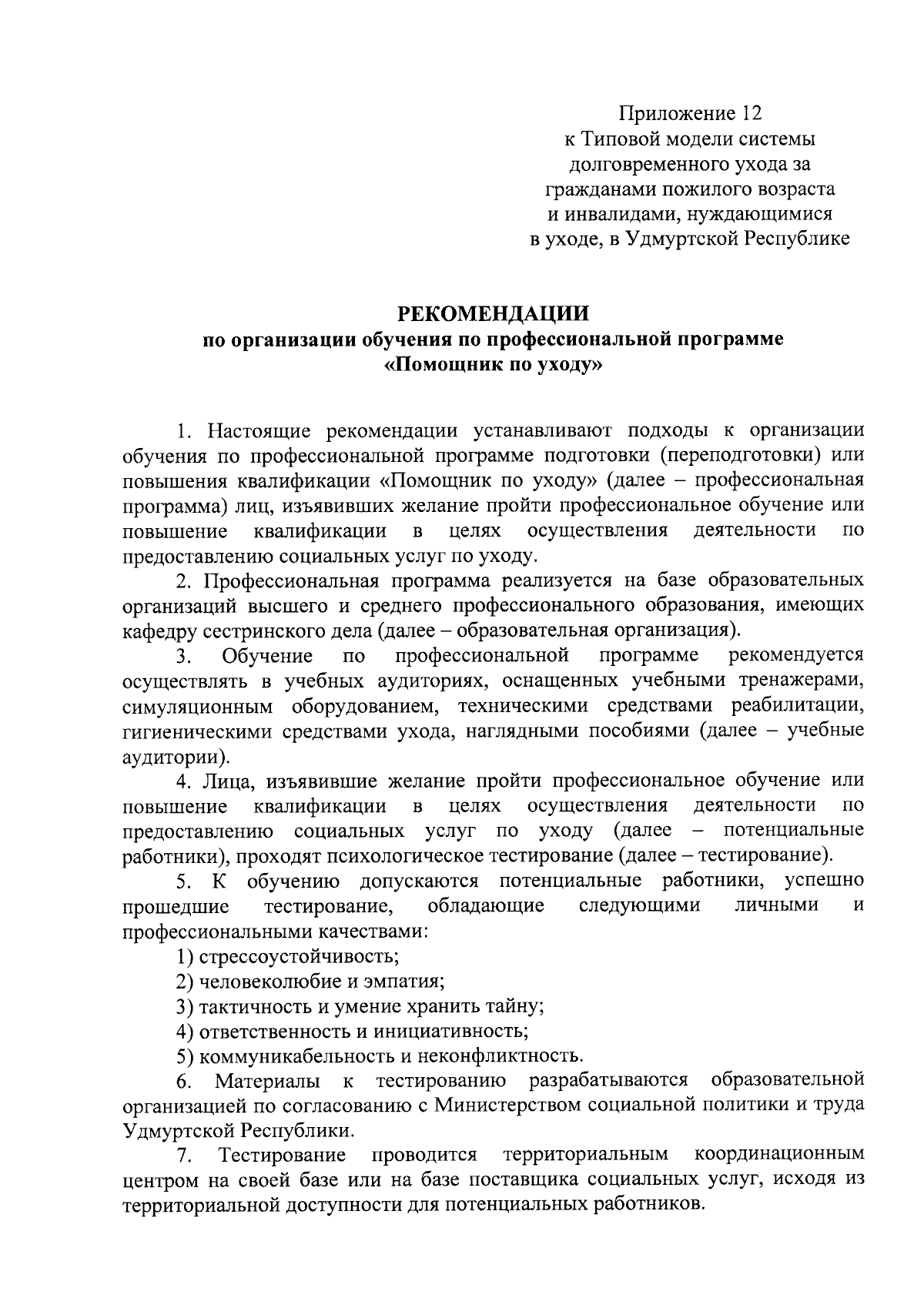 Приложение 12
к Типовой модели системы долговременного ухода за гражданами пожилого возраста и инвалидами, нуждающимися в уходе, в Удмуртской Республике

РЕКОМЕНДАЦИИ
по организации обучения по профессиональной программе «Помощник по уходу»

1. Настоящие рекомендации устанавливают подходы к организации обучения по профессиональной программе подготовки (переподготовки) или повышения квалификации «Помощник по уходу» (далее – профессиональная программа) лиц, изъявивших желание пройти профессиональное обучение или повышение квалификации в целях осуществления деятельности по предоставлению социальных услуг по уходу.

2. Профессиональная программа реализуется на базе образовательных организаций высшего и среднего профессионального образования, имеющих кафедру сестринского дела (далее – образовательная организация).

3. Обучение по профессиональной программе рекомендуется осуществлять в учебных аудиториях, оснащенных учебными тренажерами, симуляционным оборудованием, техническими средствами реабилитации, гигиеническими средствами ухода, наглядными пособиями (далее – учебные аудитории).

4. Лица, изъявившие желание пройти профессиональное обучение или повышение квалификации в целях осуществления деятельности по предоставлению социальных услуг по уходу (далее – потенциальные работники), проходят психологическое тестирование (далее – тестирование).

5. К обучению допускаются потенциальные работники, успешно прошедшие тестирование, обладающие следующими личными и профессиональными качествами:

1) стрессоустойчивость;

2) человеколюбие и эмпатия;

3) тактичность и умение хранить тайну;

4) ответственность и инициативность;

5) коммуникабельность и неконфликтность.

6. Материалы к тестированию разрабатываются образовательной организацией по согласованию с Министерством социальной политики и труда Удмуртской Республики.

7. Тестирование проводится территориальным координационным центром на своей базе или на базе поставщика социальных услуг, исходя из территориальной доступности для потенциальных работников.